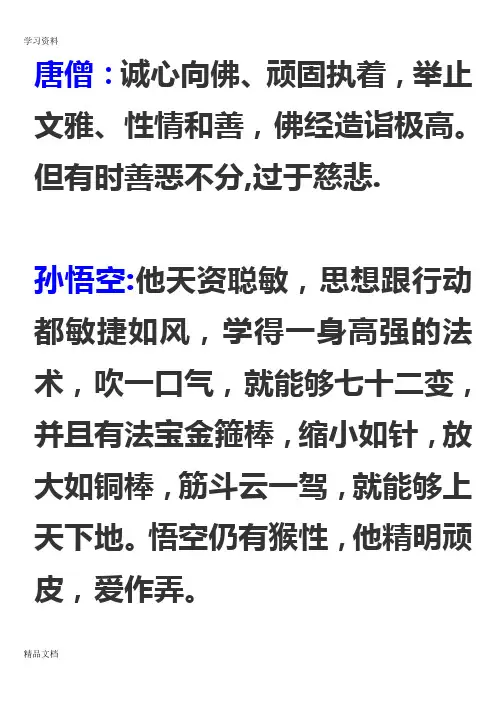 学习资料

唐僧：诚心向佛、顽固执着，举止文雅、性情和善，佛经造诣极高。但有时善恶不分,过于慈悲.

孙悟空:他天资聪敏，思想跟行动都敏捷如风，学得一身高强的法术，吹一口气，就能够七十二变，并且有法宝金箍棒，缩小如针，放大如铜棒，筋斗云一驾，就能够上天下地。悟空仍有猴性，他精明顽皮，爱作弄。

精品文档